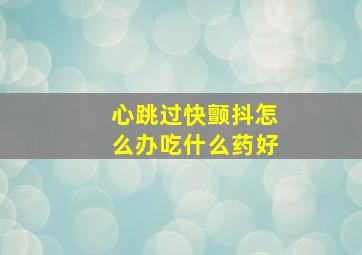 心跳过快颤抖怎么办吃什么药好